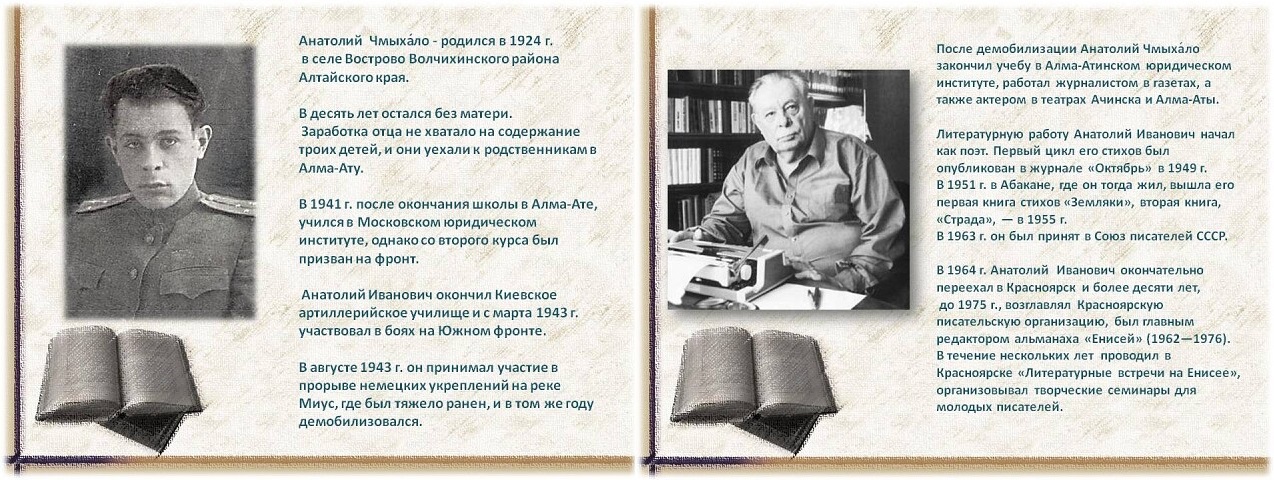 Анатолий Чмыха́ло - родился в 1924 г. в селе Вострово Волчихинского района Алтайского края.

В десять лет остался без матери. Заработка отца не хватало на содержание троих детей, и они уехали к родственникам в Алма-Ату.

В 1941 г. после окончания школы в Алма-Ате, учился в Московском юридическом институте, однако со второго курса был призван на фронт.

Анатолий Иванович окончил Киевское артиллерийское училище и с марта 1943 г. участвовал в боях на Южном фронте.

В августе 1943 г. он принимал участие в прорыве немецких укреплений на реке Миус, где был тяжело ранен, и в том же году демобилизовался.

После демобилизации Анатолий Чмыха́ло закончил учебу в Алма-Атинском юридическом институте, работал журналистом в газетах, а также актером в театрах Ачинска и Алма-Аты.

Литературную работу Анатолий Иванович начал как поэт. Первый цикл его стихов был опубликован в журнале «Октябрь» в 1949 г. В 1951 г. в Абакане, где он тогда жил, вышла его первая книга стихов «Земляки», вторая книга, «Страда», — в 1955 г. В 1963 г. он был принят в Союз писателей СССР.

В 1964 г. Анатолий Иванович окончательно переехал в Красноярск и более десяти лет, до 1975 г., возглавлял Красноярскую писательскую организацию, был главным редактором альманаха «Енисей» (1962—1976). В течение нескольких лет проводил в Красноярске «Литературные встречи на Енисее», организовывал творческие семинары для молодых писателей.